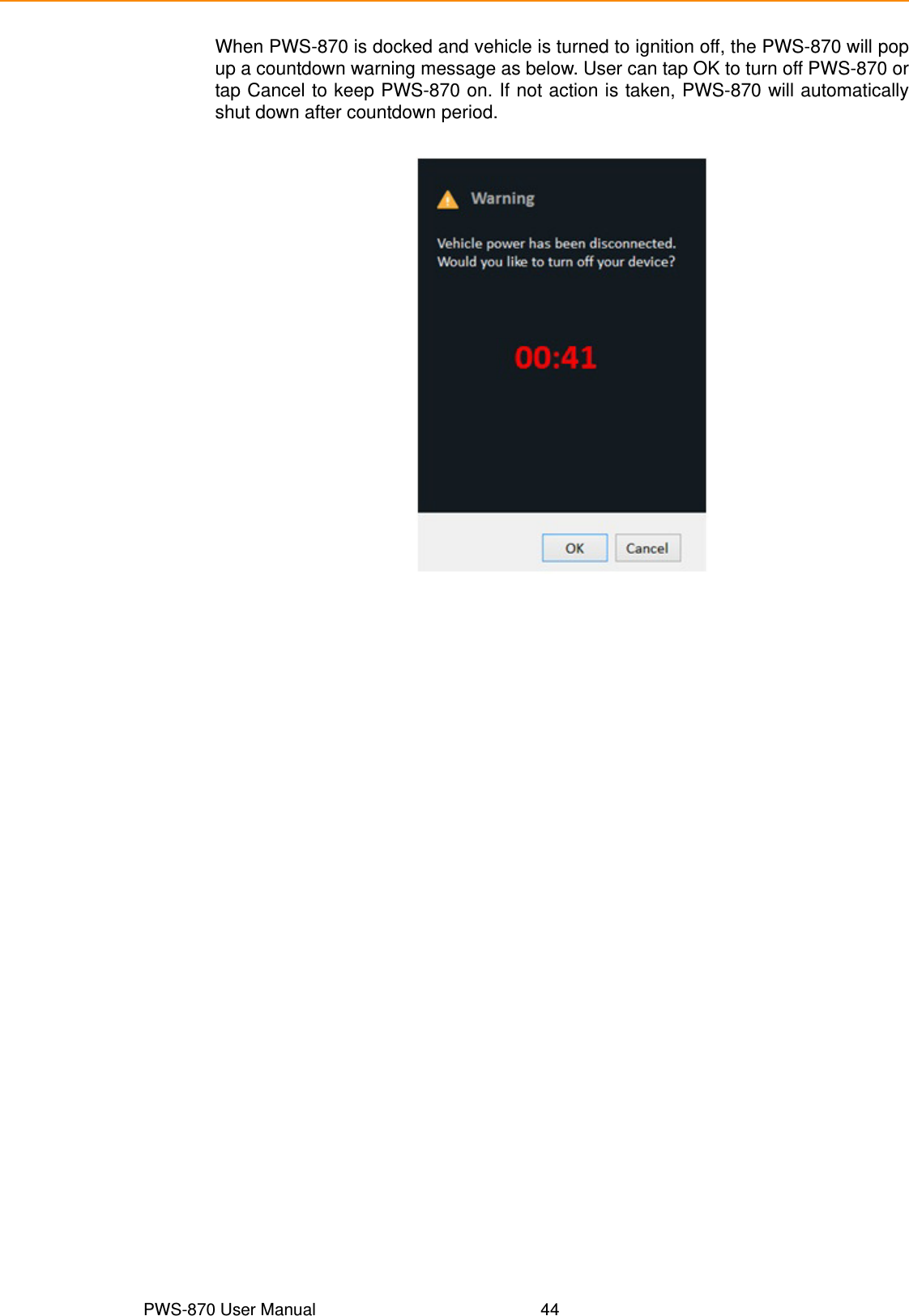 When PWS-870 is docked and vehicle is turned to ignition off, the PWS-870 will pop up a countdown warning message as below. User can tap OK to turn off PWS-870 or tap Cancel to keep PWS-870 on. If not action is taken, PWS-870 will automatically shut down after countdown period.

Warning

Vehicle power has been disconnected.
Would you like to turn off your device?

00:41

OK Cancel

PWS-870 User Manual 44